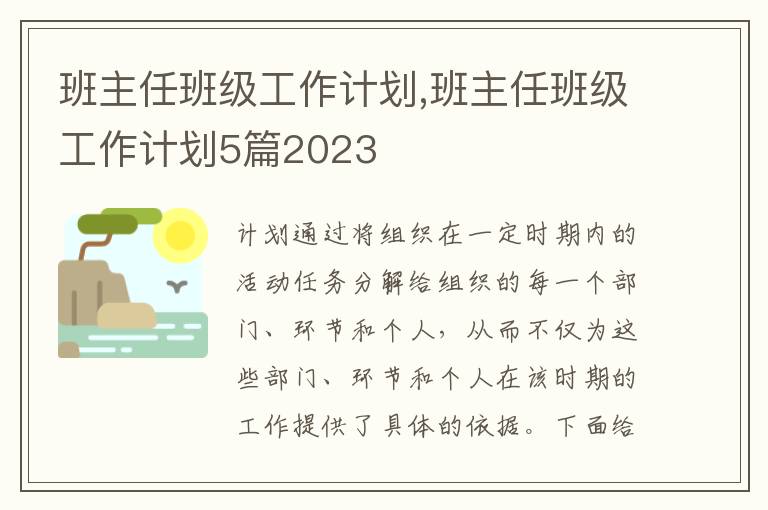 班主任班级工作计划,班主任班级工作计划5篇2023

计划通过将组织在一定时期内的活动任务分解给组织的每一个部门、环节和个人，从而不仅为这些部门、环节和个人在该时期的工作提供了具体的依据。下面给